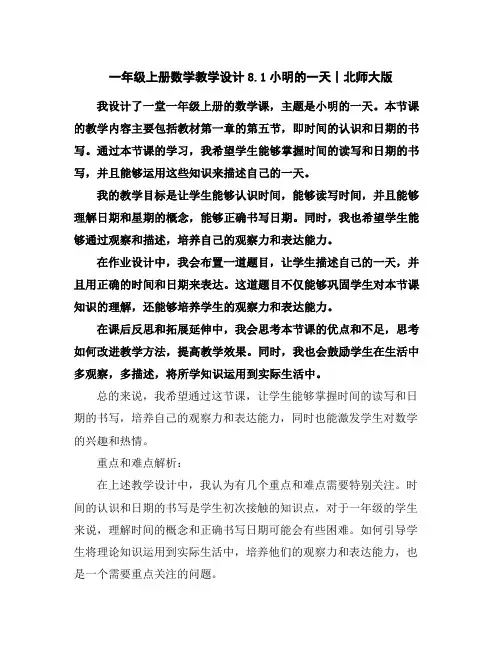 一年级上册数学教学设计 8.1 小明的一天丨北师大版

我设计了一堂一年级上册的数学课，主题是小明的一天。本节课的教学内容主要包括教材第一章的第五节，即时间的认识和日期的书写。通过本节课的学习，我希望学生能够掌握时间的读写和日期的书写，并且能够运用这些知识来描述自己的一天。

我的教学目标是让学生能够认识时间，能够读写时间，并且能够理解日期和星期的概念，能够正确书写日期。同时，我也希望学生能够通过观察和描述，培养自己的观察力和表达能力。

在作业设计中，我会布置一道题目，让学生描述自己的一天，并且用正确的时间和日期来表达。这道题目不仅能够巩固学生对本节课知识的理解，还能够培养学生的观察力和表达能力。

在课后反思和拓展延伸中，我会思考本节课的优点和不足，思考如何改进教学方法，提高教学效果。同时，我也会鼓励学生在生活中多观察，多描述，将所学知识运用到实际生活中。

总的来说，我希望通过这节课，让学生能够掌握时间的读写和日期的书写，培养自己的观察力和表达能力，同时也能激发学生对数学的兴趣和热情。

重点和难点解析：

在上述教学设计中，我认为有几个重点和难点需要特别关注。时间的认识和日期的书写是学生初次接触的知识点，对于一年级的学生来说，理解时间的概念和正确书写日期可能会有些困难。如何引导学生将理论知识运用到实际生活中，培养他们的观察力和表达能力，也是一个需要重点关注的问题。